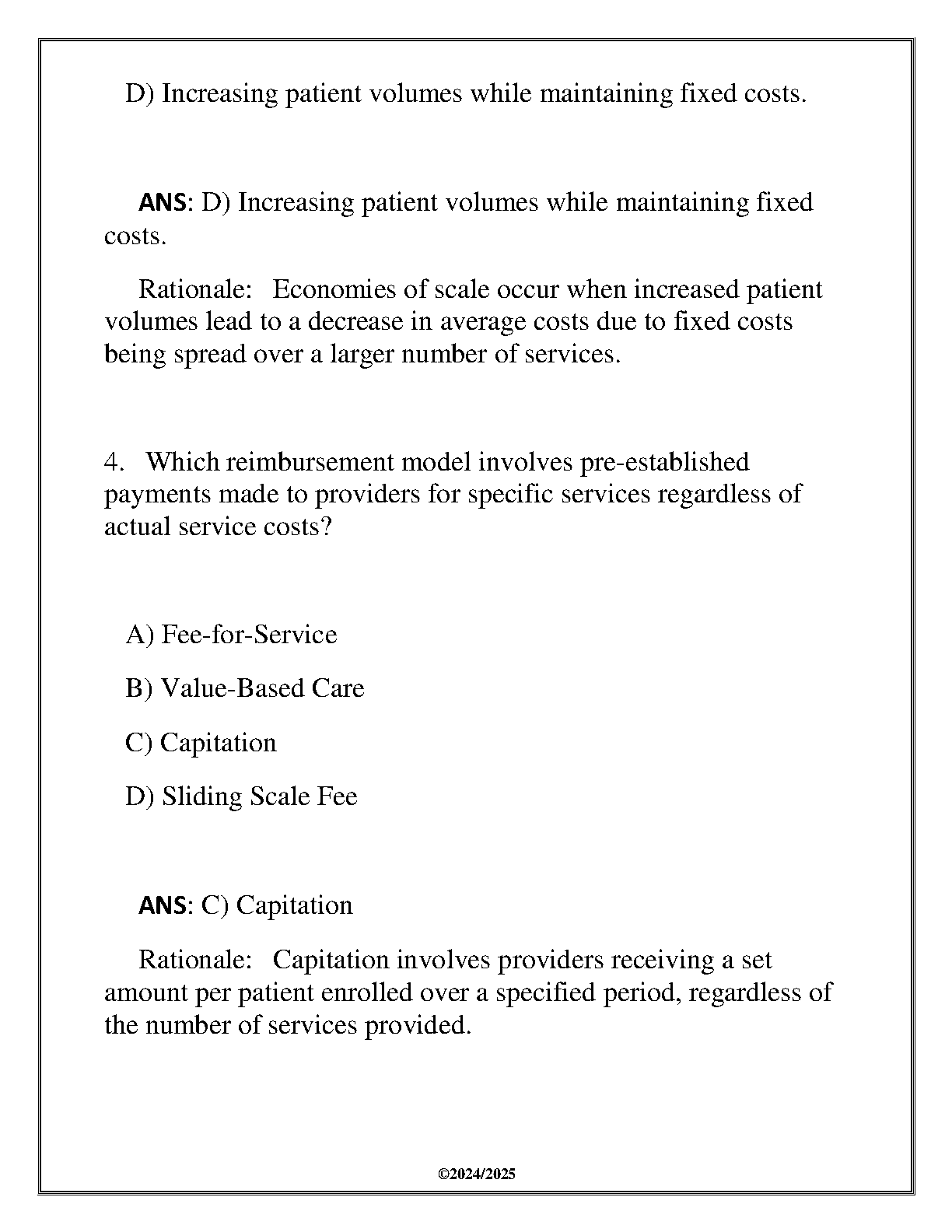 D) Increasing patient volumes while maintaining fixed costs.

ANS: D) Increasing patient volumes while maintaining fixed costs.

Rationale: Economies of scale occur when increased patient volumes lead to a decrease in average costs due to fixed costs being spread over a larger number of services.

4. Which reimbursement model involves pre-established payments made to providers for specific services regardless of actual service costs?

A) Fee-for-Service

B) Value-Based Care

C) Capitation

D) Sliding Scale Fee

ANS: C) Capitation

Rationale: Capitation involves providers receiving a set amount per patient enrolled over a specified period, regardless of the number of services provided.

©2024/2025